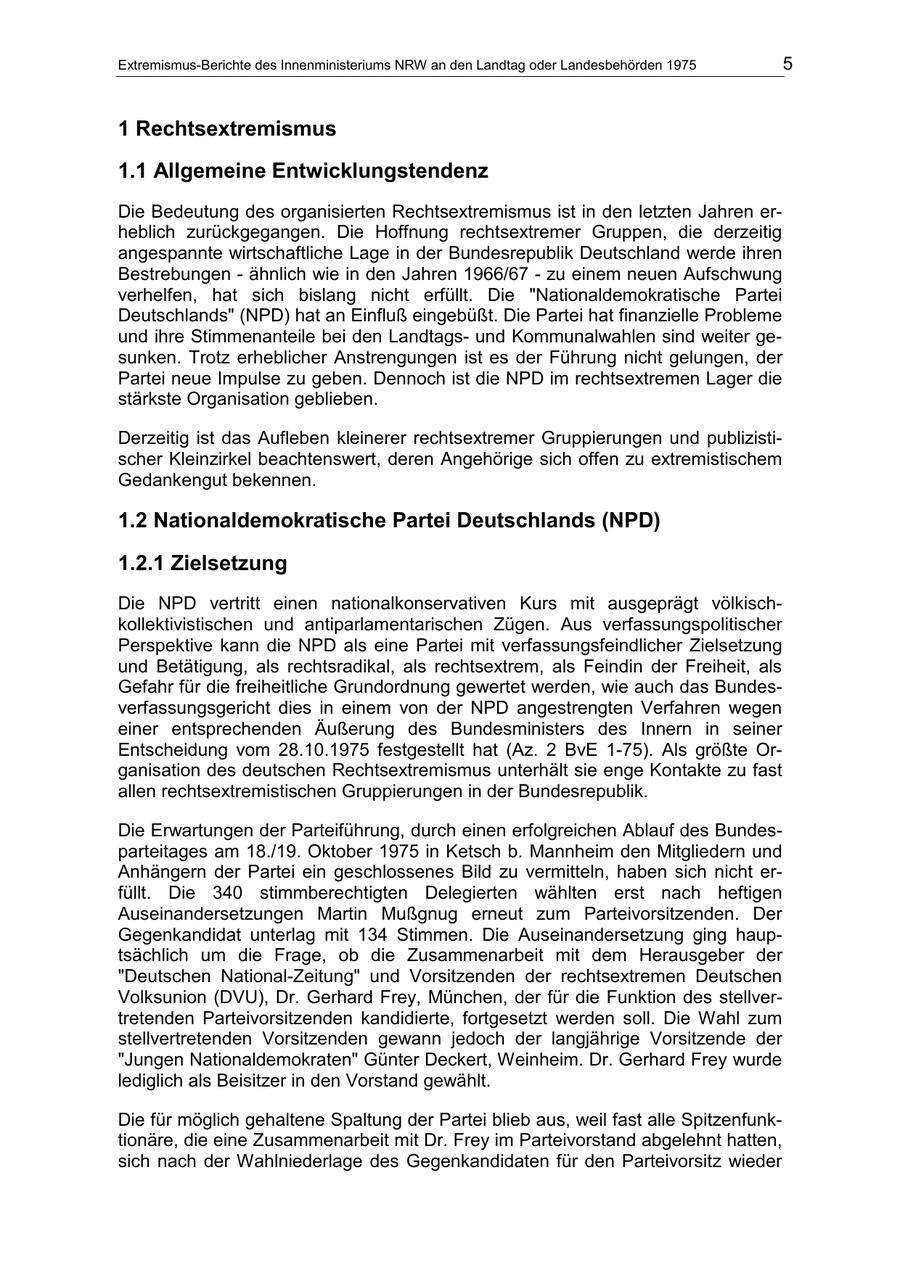 Extremismus-Berichte des Innenministeriums NRW an den Landtag oder Landesbehörden 1975

5

1 Rechtsextremismus

1.1 Allgemeine Entwicklungstendenz

Die Bedeutung des organisierten Rechtsextremismus ist in den letzten Jahren erheblich zurückgegangen. Die Hoffnung rechtsextremer Gruppen, die derzeitig angespannte wirtschaftliche Lage in der Bundesrepublik Deutschland werde ihren Bestrebungen - ähnlich wie in den Jahren 1966/67 - zu einem neuen Aufschwung verhelfen, hat sich bislang nicht erfüllt. Die "Nationaldemokratische Partei Deutschlands" (NPD) hat an Einfluß eingebüßt. Die Partei hat finanzielle Probleme und ihre Stimmenanteile bei den Landtags- und Kommunalwahlen sind weiter gesunken. Trotz erheblicher Anstrengungen ist es der Führung nicht gelungen, der Partei neue Impulse zu geben. Dennoch ist die NPD im rechtsextremen Lager die stärkste Organisation geblieben.

Derzeitig ist das Aufleben kleinerer rechtsextremer Gruppierungen und publizistischer Kleinzirkel beachtenswert, deren Angehörige sich offen zu extremistischem Gedankengut bekennen.

1.2 Nationaldemokratische Partei Deutschlands (NPD)

1.2.1 Zielsetzung

Die NPD vertritt einen nationalkonservativen Kurs mit ausgeprägt völkisch-kollektivistischen und antiparlamentarischen Zügen. Aus verfassungspolitischer Perspektive kann die NPD als eine Partei mit verfassungsfeindlicher Zielsetzung und Betätigung, als rechtsradikal, als rechtsextrem, als Feindin der Freiheit, als Gefahr für die freiheitliche Grundordnung gewertet werden, wie auch das Bundesverfassungsgericht dies in einem von der NPD angestrengten Verfahren wegen einer entsprechenden Äußerung des Bundesministers des Innern in seiner Entscheidung vom 28.10.1975 festgestellt hat (Az. 2 BvE 1-75). Als größte Organisation des deutschen Rechtsextremismus unterhält sie enge Kontakte zu fast allen rechtsextremistischen Gruppierungen in der Bundesrepublik.

Die Erwartungen der Parteiführung, durch einen erfolgreichen Ablauf des Bundesparteitages am 18./19. Oktober 1975 in Ketsch b. Mannheim den Mitgliedern und Anhängern der Partei ein geschlossenes Bild zu vermitteln, haben sich nicht erfüllt. Die 340 stimmberechtigten Delegierten wählten erst nach heftigen Auseinandersetzungen Martin Mußgnug erneut zum Parteivorsitzenden. Der Gegenkandidat unterlag mit 134 Stimmen. Die Auseinandersetzung ging hauptsächlich um die Frage, ob die Zusammenarbeit mit dem Herausgeber der "Deutschen National-Zeitung" und Vorsitzenden der rechtsextremen Deutschen Volksunion (DVU), Dr. Gerhard Frey, München, der für die Funktion des stellvertretenden Parteivorsitzenden kandidierte, fortgesetzt werden soll. Die Wahl zum stellvertretenden Vorsitzenden gewann jedoch der langjährige Vorsitzende der "Jungen Nationaldemokraten" Günter Deckert, Weinheim. Dr. Gerhard Frey wurde lediglich als Beisitzer in den Vorstand gewählt.

Die für möglich gehaltene Spaltung der Partei blieb aus, weil fast alle Spitzenfunktionäre, die eine Zusammenarbeit mit Dr. Frey im Parteivorstand abgelehnt hatten, sich nach der Wahlniederlage des Gegenkandidaten für den Parteivorsitz wieder